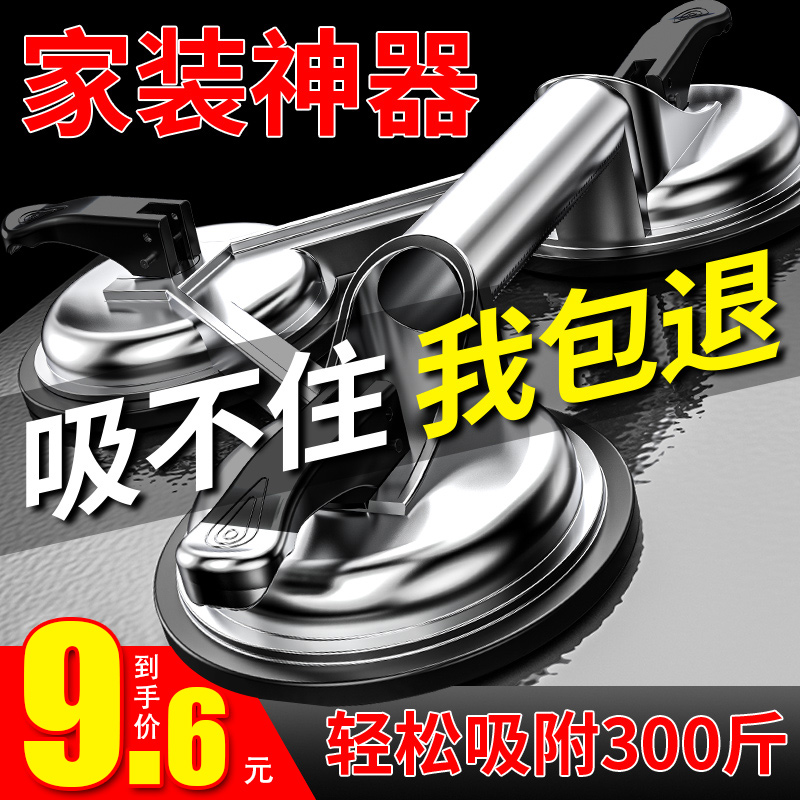 家装神器

吸不住 我包退

9.6 到手价 元

轻松吸附300斤